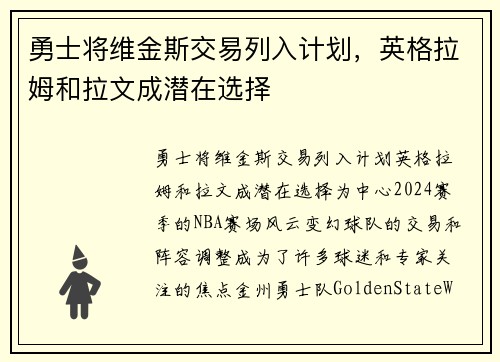 勇士将维金斯交易列入计划，英格拉姆和拉文成潜在选择

勇士将维金斯交易列入计划英格拉姆和拉文成潜在选择为中心2024赛季的NBA赛场风云变幻球队的交易和阵容调整成为了许多球迷和专家关注的焦点金州勇士队GoldenStateW